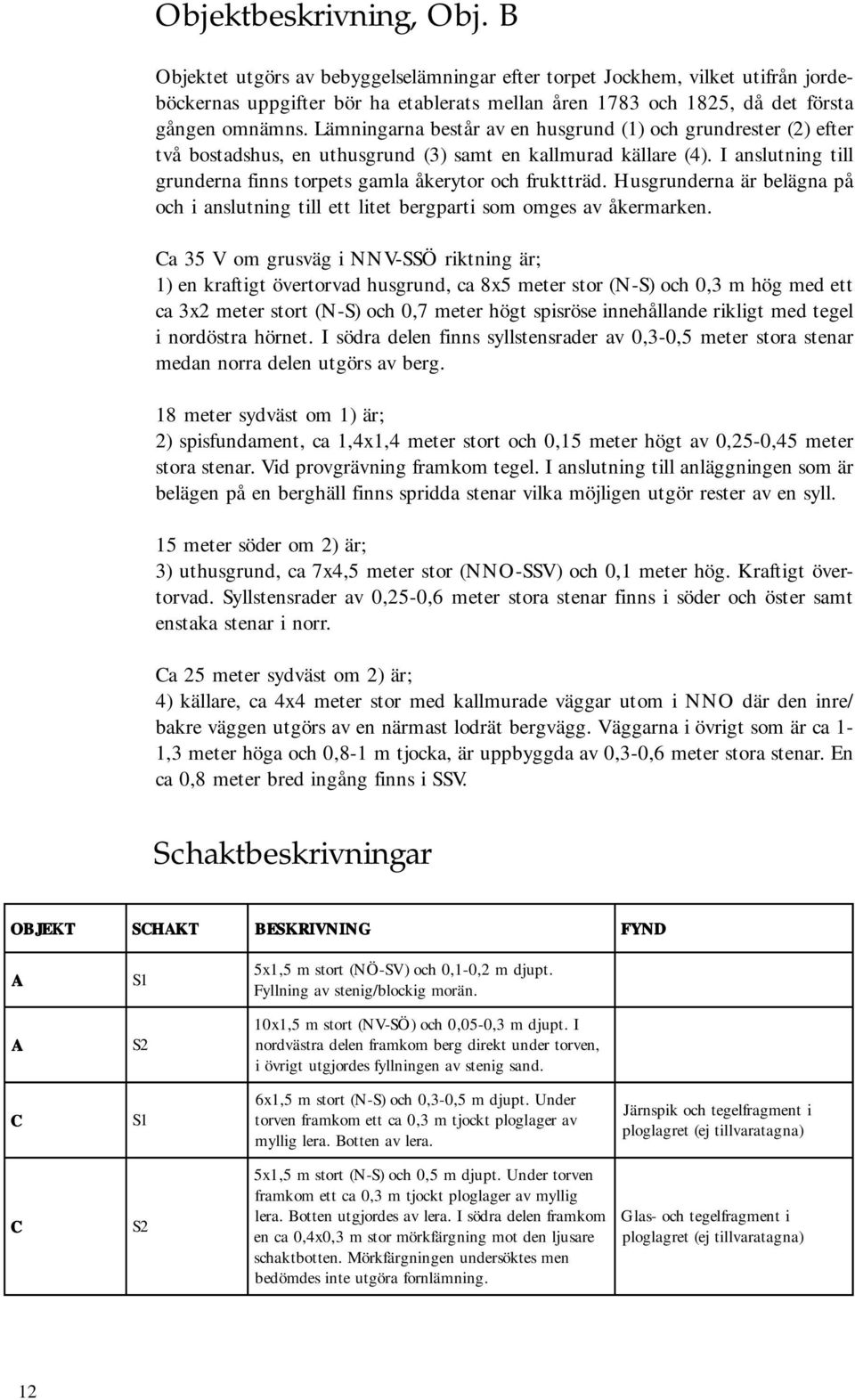 Objektbeskrivning, Obj. B

Objektet utgörs av bebyggelselämningar efter torpet Jockhem, vilket utifrån jordeböckernas uppgifter bör ha etablerats mellan åren 1783 och 1825, då det första gången omnämns. Lämningarna består av en husgrund (1) och grundrester (2) efter två bostadshus, en uthusgrund (3) samt en kallmurad källare (4). I anslutning till grunderna finns torpets gamla åkerytor och fruktträd. Husgrunderna är belägna på och i anslutning till ett litet bergparti som omges av åkermarken.

Ca 35 V om grusväg i NNV-SSÖ riktning är;
1) en kraftigt övertorvad husgrund, ca 8x5 meter stor (N-S) och 0,3 m hög med ett ca 3x2 meter stort (N-S) och 0,7 meter högt spisröse innehållande rikligt med tegel i nordöstra hörnet. I södra delen finns syllstensrader av 0,3-0,5 meter stora stenar medan norra delen utgörs av berg.

18 meter sydväst om 1) är;
2) spisfundament, ca 1,4x1,4 meter stort och 0,15 meter högt av 0,25-0,45 meter stora stenar. Vid provgrävning framkom tegel. I anslutning till anläggningen som är belägen på en berghäll finns spridda stenar vilka möjligen utgör rester av en syll.

15 meter söder om 2) är;
3) uthusgrund, ca 7x4,5 meter stor (NNO-SSV) och 0,1 meter hög. Kraftigt övertorvad. Syllstensrader av 0,25-0,6 meter stora stenar finns i söder och öster samt enstaka stenar i norr.

Ca 25 meter sydväst om 2) är;
4) källare, ca 4x4 meter stor med kallmurade väggar utom i NNO där den inre/bakre väggen utgörs av en närmast lodrät bergvägg. Väggarna i övrigt som är ca 1-1,3 meter höga och 0,8-1 m tjocka, är uppbyggda av 0,3-0,6 meter stora stenar. En ca 0,8 meter bred ingång finns i SSV.

Schaktbeskrivningar

| OBJEKT | SCHAKT | BESKRIVNING | FYND |
|---|---|---|---|
| A | S1 | 5x1,5 m stort (NÖ-SV) och 0,1-0,2 m djupt. Fyllning av stenig/blockig morän. | |
| A | S2 | 10x1,5 m stort (NV-SÖ) och 0,05-0,3 m djupt. I nordvästra delen framkom berg direkt under torven, i övrigt utgjordes fyllningen av stenig sand. | |
| C | S1 | 6x1,5 m stort (N-S) och 0,3-0,5 m djupt. Under torven framkom ett ca 0,3 m tjockt ploglager av myllig lera. Botten av lera. | Järnspik och tegelfragment i ploglagret (ej tillvaratagna) |
| C | S2 | 5x1,5 m stort (N-S) och 0,5 m djupt. Under torven framkom ett ca 0,3 m tjockt ploglager av myllig lera. Botten utgjordes av lera. I södra delen framkom en ca 0,4x0,3 m stor mörkfärgning mot den ljusare schaktbotten. Mörkfärgningen undersöktes men bedömdes inte utgöra fornlämning. | Glas- och tegelfragment i ploglagret (ej tillvaratagna) |

12